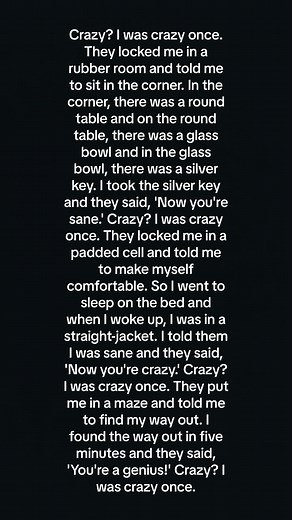 Crazy? I was crazy once. They locked me in a rubber room and told me to sit in the corner. In the corner, there was a round table and on the round table, there was a glass bowl and in the glass bowl, there was a silver key. I took the silver key and they said, 'Now you're sane.' Crazy? I was crazy once. They locked me in a padded cell and told me to make myself comfortable. So I went to sleep on the bed and when I woke up, I was in a straight-jacket. I told them I was sane and they said, 'Now you're crazy.' Crazy? I was crazy once. They put me in a maze and told me to find my way out. I found the way out in five minutes and they said, 'You're a genius!' Crazy? I was crazy once.